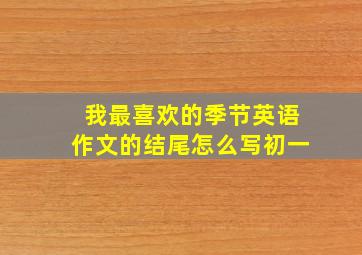 我最喜欢的季节英语作文的结尾怎么写初一